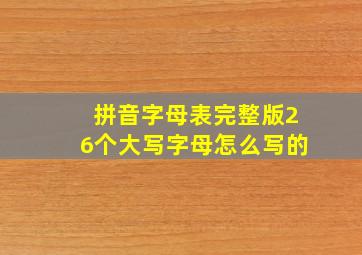 拼音字母表完整版26个大写字母怎么写的